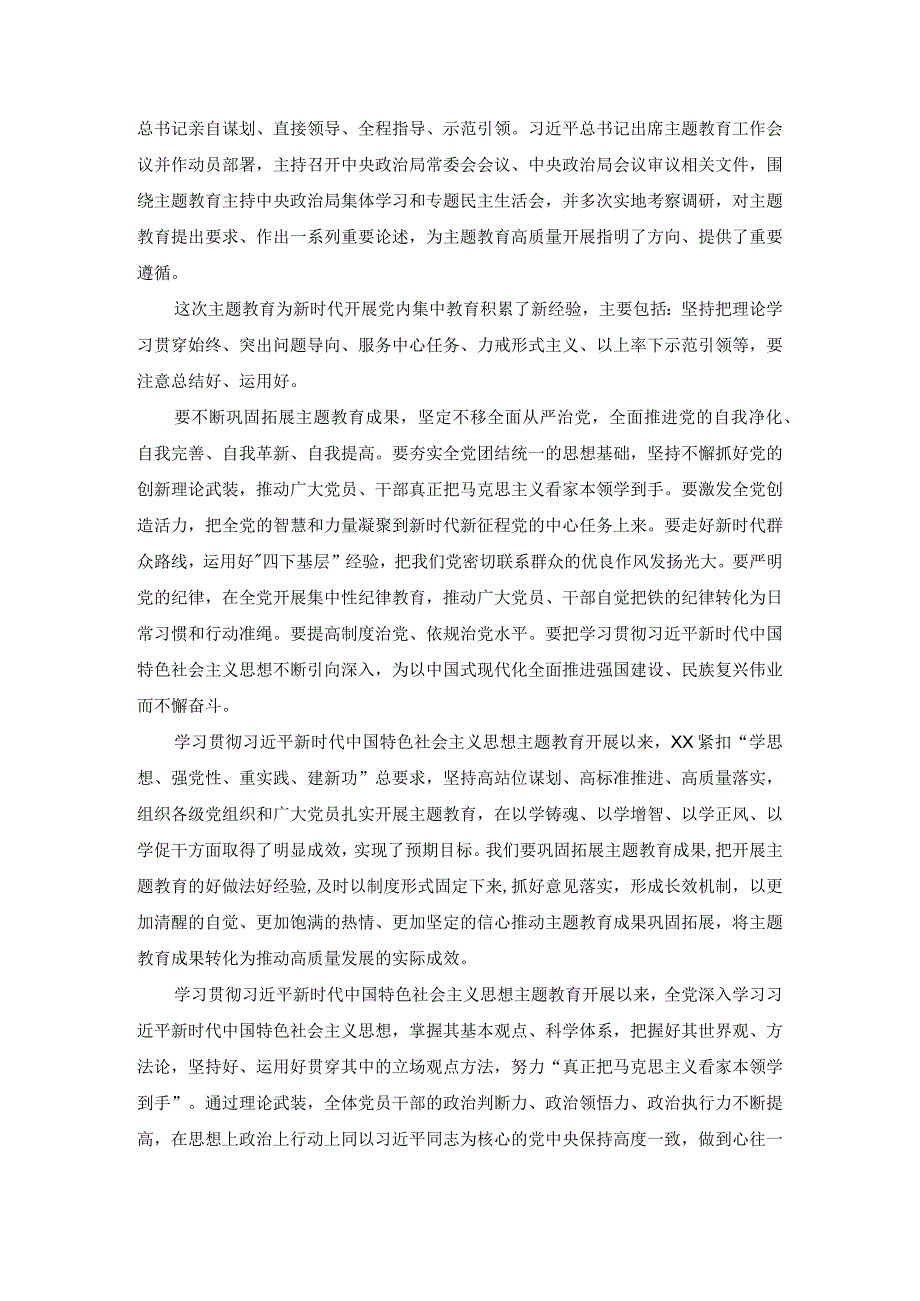 总书记亲自谋划、直接领导、全程指导、示范引领。习近平总书记出席主题教育工作会议并作动员部署，主持召开中央政治局常委会会议、中央政治局会议审议相关文件，围绕主题教育主持中央政治局集体学习和专题民主生活会，并多次实地考察调研，对主题教育提出要求、作出一系列重要论述，为主题教育高质量开展指明了方向、提供了重要遵循。

这次主题教育为新时代开展党内集中教育积累了新经验，主要包括：坚持把理论学习贯穿始终、突出问题导向、服务中心任务、力戒形式主义、以上率下示范引领等，要注意总结好、运用好。

要不断巩固拓展主题教育成果，坚定不移全面从严治党，全面推进党的自我净化、自我完善、自我革新、自我提高。要夯实全党团结统一的思想基础，坚持不懈抓好党的创新理论武装，推动广大党员、干部真正把马克思主义看家本领学到手。要激发全党创造活力，把全党的智慧和力量凝聚到新时代新征程党的中心任务上来。要走好新时代群众路线，运用好"四下基层”经验，把我们党密切联系群众的优良作风发扬光大。要严明党的纪律，在全党开展集中性纪律教育，推动广大党员、干部自觉把铁的纪律转化为日常习惯和行动准绳。要提高制度治党、依规治党水平。要把学习贯彻习近平新时代中国特色社会主义思想不断引向深入，为以中国式现代化全面推进强国建设、民族复兴伟业而不懈奋斗。

学习贯彻习近平新时代中国特色社会主义思想主题教育开展以来，XX紧扣“学思想、强党性、重实践、建新功”总要求，坚持高站位谋划、高标准推进、高质量落实，组织各级党组织和广大党员扎实开展主题教育，在以学铸魂、以学增智、以学正风、以学促干方面取得了明显成效，实现了预期目标。我们要巩固拓展主题教育成果，把开展主题教育的好做法好经验，及时以制度形式固定下来，抓好意见落实，形成长效机制，以更加清醒的自觉、更加饱满的热情、更加坚定的信心推动主题教育成果巩固拓展，将主题教育成果转化为推动高质量发展的实际成效。

学习贯彻习近平新时代中国特色社会主义思想主题教育开展以来，全党深入学习习近平新时代中国特色社会主义思想，掌握其基本观点、科学体系，把握好其世界观、方法论，坚持好、运用好贯穿其中的立场观点方法，努力“真正把马克思主义看家本领学到手”。通过理论武装，全体党员干部的政治判断力、政治领悟力、政治执行力不断提高，在思想上政治上行动上同以习近平同志为核心的党中央保持高度一致，做到心往一